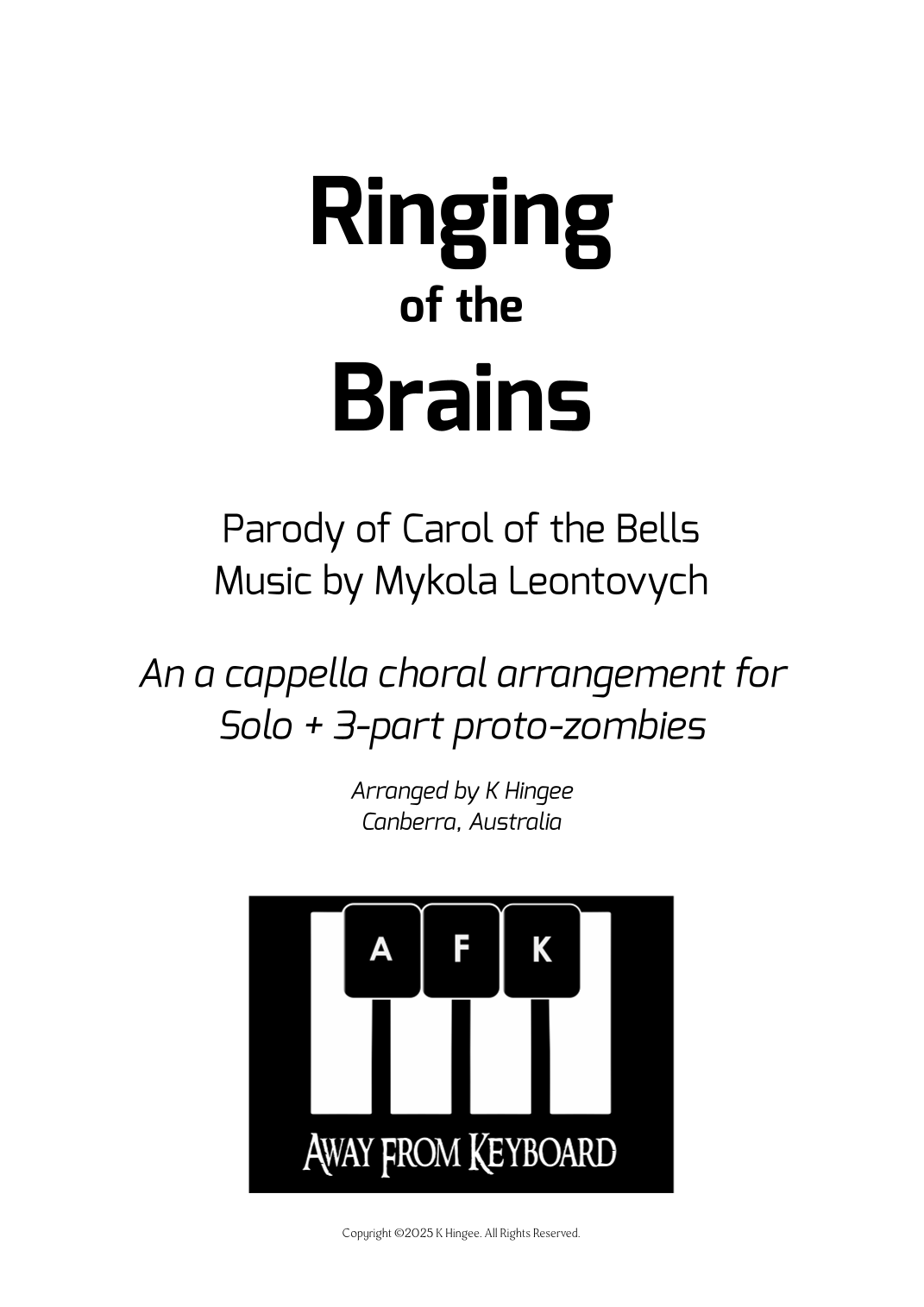 Ringing
of the
Brains

Parody of Carol of the Bells
Music by Mykola Leontovych

An a cappella choral arrangement for
Solo + 3-part proto-zombies

Arranged by K Hingee
Canberra, Australia

A F K

AWAY FROM KEYBOARD

Copyright ©2025 K Hingee. All Rights Reserved.